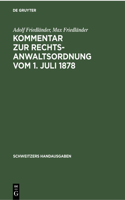 DE GRUYTER

Adolf Friedländer, Max Friedländer

KOMMENTAR ZUR RECHTSANWALTSORDNUNG VOM 1. JULI 1878

SCHWEITZERS HANDAUSGABEN

DE G